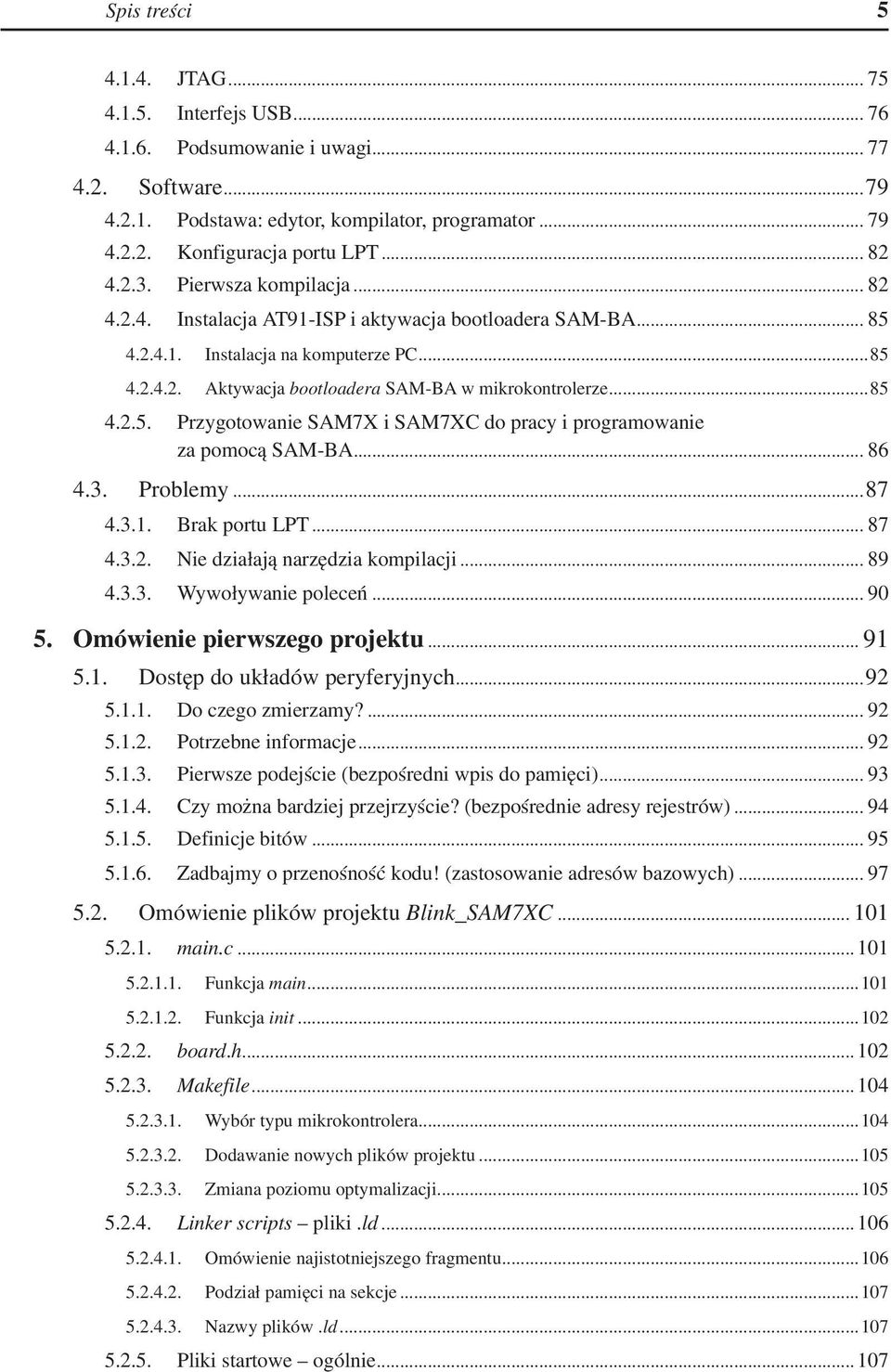 Spis treści 5

4.1.4. JTAG ... 75
4.1.5. Interfejs USB ... 76
4.1.6. Podsumowanie i uwagi ... 77
4.2. Software ... 79
4.2.1. Podstawa: edytor, kompilator, programator ... 79
4.2.2. Konfiguracja portu LPT ... 82
4.2.3. Pierwsza kompilacja ... 82
4.2.4. Instalacja AT91-ISP i aktywacja bootloadera SAM-BA ... 85
4.2.4.1. Instalacja na komputerze PC ... 85
4.2.4.2. Aktywacja bootloadera SAM-BA w mikrokontrolerze ... 85
4.2.5. Przygotowanie SAM7X i SAM7XC do pracy i programowanie za pomocą SAM-BA ... 86
4.3. Problemy ... 87
4.3.1. Brak portu LPT ... 87
4.3.2. Nie działają narzędzia kompilacji ... 89
4.3.3. Wywoływanie poleceń ... 90
5. Omówienie pierwszego projektu ... 91
5.1. Dostęp do układów peryferyjnych ... 92
5.1.1. Do czego zmierzamy? ... 92
5.1.2. Potrzebne informacje ... 92
5.1.3. Pierwsze podejście (bezpośredni wpis do pamięci) ... 93
5.1.4. Czy można bardziej przejrzyście? (bezpośrednie adresy rejestrów) ... 94
5.1.5. Definicje bitów ... 95
5.1.6. Zadbajmy o przenośność kodu! (zastosowanie adresów bazowych) ... 97
5.2. Omówienie plików projektu Blink_SAM7XC ... 101
5.2.1. main.c ... 101
5.2.1.1. Funkcja main ... 101
5.2.1.2. Funkcja init ... 102
5.2.2. board.h ... 102
5.2.3. Makefile ... 104
5.2.3.1. Wybór typu mikrokontrolera ... 104
5.2.3.2. Dodawanie nowych plików projektu ... 105
5.2.3.3. Zmiana poziomu optymalizacji ... 105
5.2.4. Linker scripts – pliki .ld ... 106
5.2.4.1. Omówienie najistotniejszego fragmentu ... 106
5.2.4.2. Podział pamięci na sekcje ... 107
5.2.4.3. Nazwy plików .ld ... 107
5.2.5. Pliki startowe – ogólnie ... 107